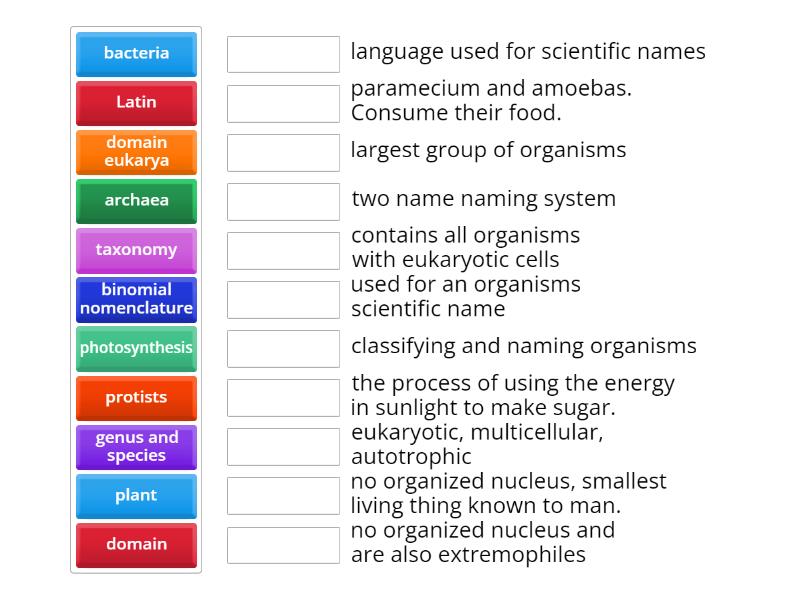 bacteria
Latin
domain eukarya
archaea
taxonomy
binomial nomenclature
photosynthesis
protists
genus and species
plant
domain

language used for scientific names

paramecium and amoebas. Consume their food.

largest group of organisms

two name naming system

contains all organisms with eukaryotic cells

used for an organisms scientific name

classifying and naming organisms

the process of using the energy in sunlight to make sugar.

eukaryotic, multicellular, autotrophic

no organized nucleus, smallest living thing known to man.

no organized nucleus and are also extremophiles